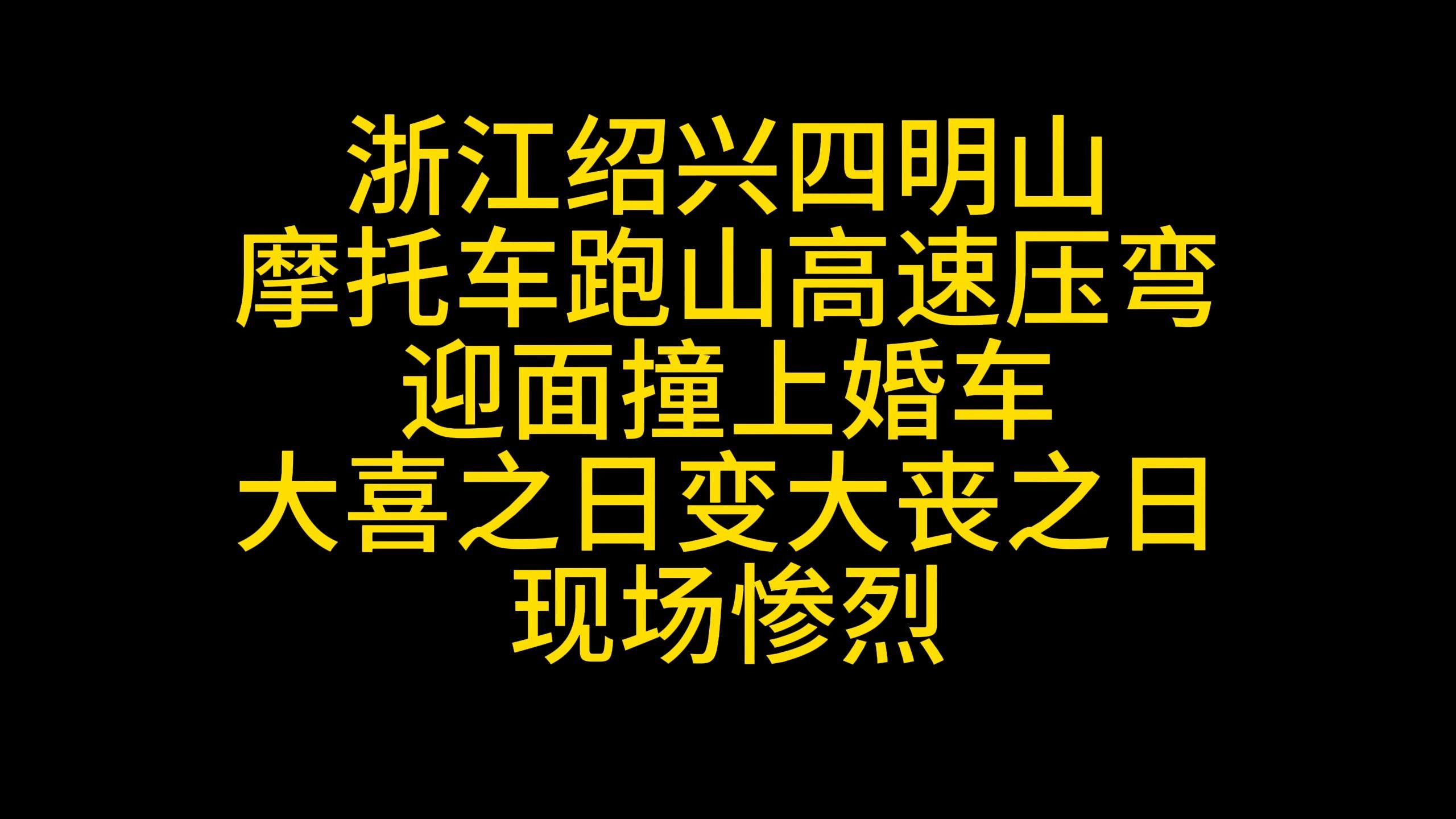 浙江绍兴四明山
摩托车跑山高速压弯
迎面撞上婚车
大喜之日变大丧之日
现场惨烈